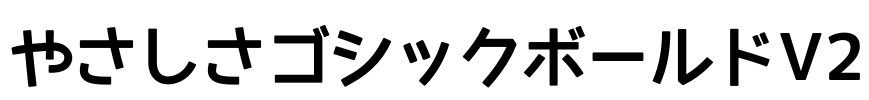 やさしさゴシックボールドV2